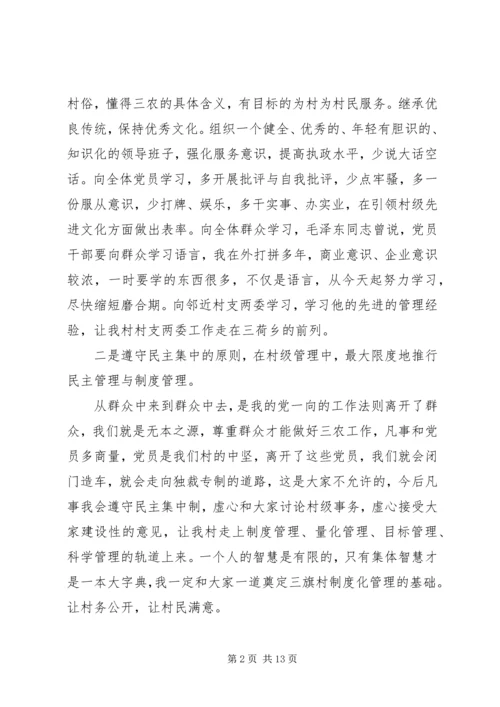 村俗，懂得三农的具体含义，有目标的为村为村民服务。继承优良传统，保持优秀文化。组织一个健全、优秀的、年轻有胆识的、知识化的领导班子，强化服务意识，提高执政水平，少说大话空话。向全体党员学习，多开展批评与自我批评，少点牢骚，多一份服从意识，少打牌、娱乐，多干实事、办实业，在引领村级先进文化方面做出表率。向全体群众学习，毛泽东同志曾说，党员干部要向群众学习语言，我在外打拼多年，商业意识、企业意识较浓，一时要学的东西很多，不仅是语言，从今天起努力学习，尽快缩短磨合期。向邻近村支两委学习，学习他的先进的管理经验，让我村村支两委工作走在三荷乡的前列。

二是遵守民主集中的原则，在村级管理中，最大限度地推行民主管理与制度管理。

从群众中来到群众中去，是我的党一向的工作法则离开了群众，我们就是无本之源，尊重群众才能做好三农工作，凡事和党员多商量，党员是我们村的中坚，离开了这些党员，我们就会闭门造车，就会走向独裁专制的道路，这是大家不允许的，今后凡事我会遵守民主集中制，虚心和大家讨论村级事务，虚心接受大家建设性的意见，让我村走上制度管理、量化管理、目标管理、科学管理的轨道上来。一个人的智慧是有限的，只有集体智慧才是一本大字典，我一定和大家一道奠定三旗村制度化管理的基础。让村务公开，让村民满意。

第 2 页 共 13 页